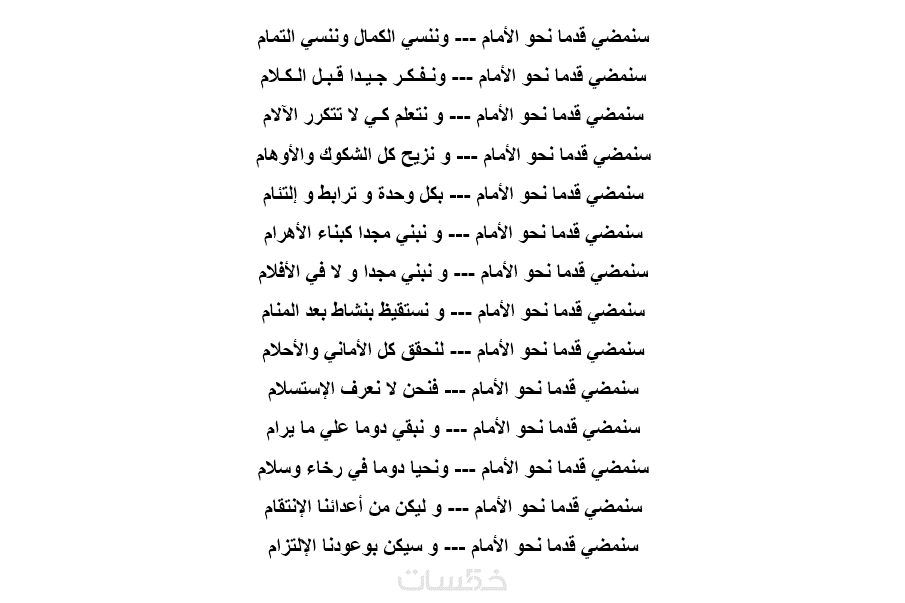 سنمضي قدما نحو الأمام --- وننسي الكمال وننسي التمام

سنمضي قدما نحو الأمام --- ونفكر جيدا قبل الكلام

سنمضي قدما نحو الأمام --- و نتعلم كي لا تتكرر الآلام

سنمضي قدما نحو الأمام --- و نزيح كل الشكوك والأوهام

سنمضي قدما نحو الأمام --- بكل وحدة و ترابط و إلتئام

سنمضي قدما نحو الأمام --- و نبني مجدا كبناء الأهرام

سنمضي قدما نحو الأمام --- و نبني مجدا و لا في الأفلام

سنمضي قدما نحو الأمام --- و نستقيظ بنشاط بعد المنام

سنمضي قدما نحو الأمام --- لنحقق كل الأماني والأحلام

سنمضي قدما نحو الأمام --- فنحن لا نعرف الإستسلام

سنمضي قدما نحو الأمام --- و نبقي دوما علي ما يرام

سنمضي قدما نحو الأمام --- ونحيا دوما في رخاء وسلام

سنمضي قدما نحو الأمام --- و ليكن من أعدائنا الإنتقام

سنمضي قدما نحو الأمام --- و سيكن بوعودنا الإلتزام

خمسات